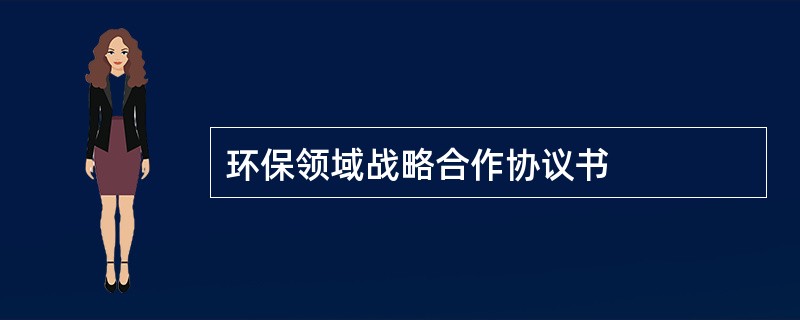 环保领域战略合作协议书